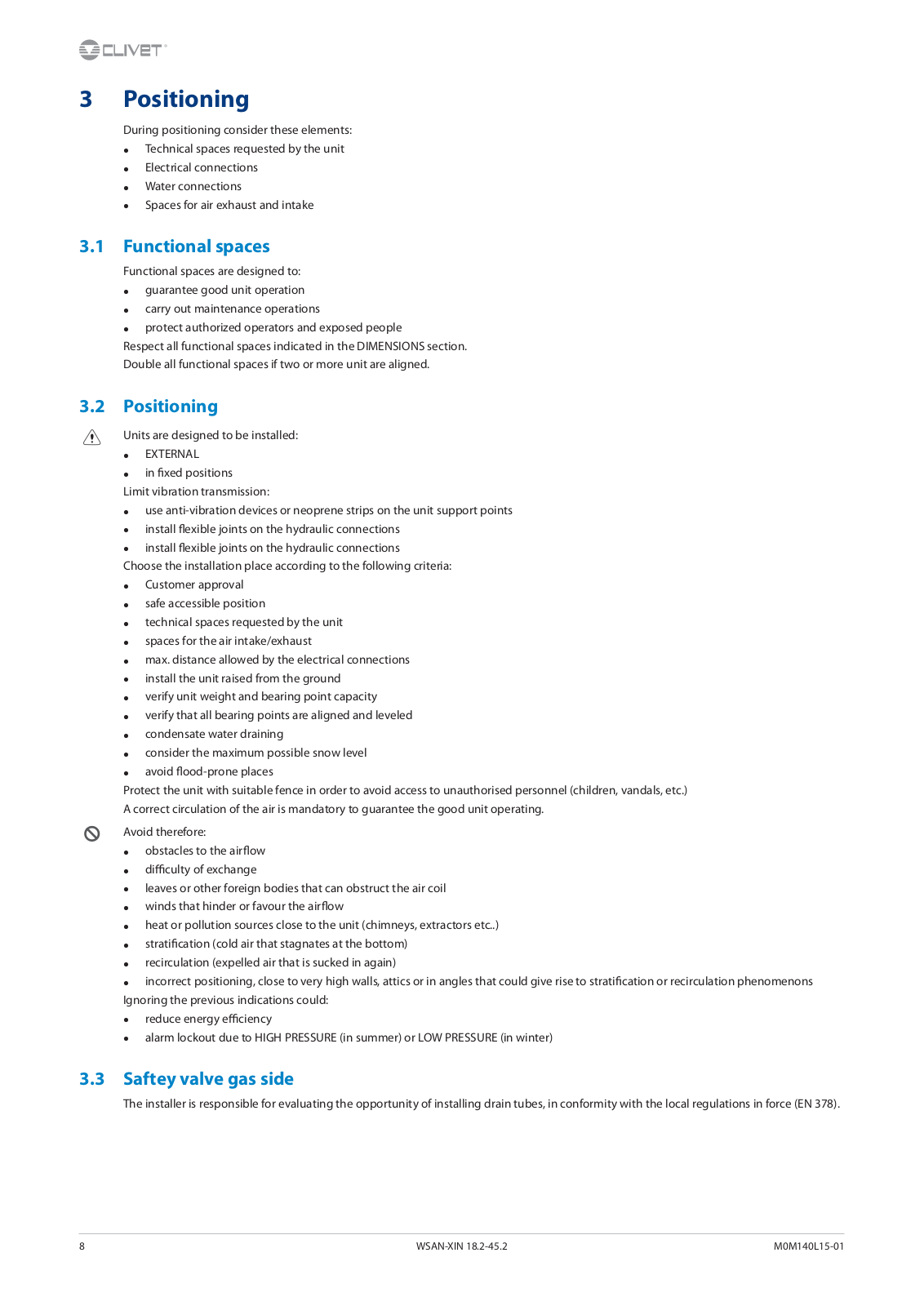 CLIVET

3 Positioning

During positioning consider these elements:

- Technical spaces requested by the unit
- Electrical connections
- Water connections
- Spaces for air exhaust and intake

3.1 Functional spaces

Functional spaces are designed to:

- guarantee good unit operation
- carry out maintenance operations
- protect authorized operators and exposed people

Respect all functional spaces indicated in the DIMENSIONS section.
Double all functional spaces if two or more unit are aligned.

3.2 Positioning

Units are designed to be installed:

- EXTERNAL
- in fixed positions

Limit vibration transmission:

- use anti-vibration devices or neoprene strips on the unit support points
- install flexible joints on the hydraulic connections
- install flexible joints on the hydraulic connections

Choose the installation place according to the following criteria:

- Customer approval
- safe accessible position
- technical spaces requested by the unit
- spaces for the air intake/exhaust
- max. distance allowed by the electrical connections
- install the unit raised from the ground
- verify unit weight and bearing point capacity
- verify that all bearing points are aligned and leveled
- condensate water draining
- consider the maximum possible snow level
- avoid flood-prone places

Protect the unit with suitable fence in order to avoid access to unauthorised personnel (children, vandals, etc.)
A correct circulation of the air is mandatory to guarantee the good unit operating.

Avoid therefore:

- obstacles to the airflow
- difficulty of exchange
- leaves or other foreign bodies that can obstruct the air coil
- winds that hinder or favour the airflow
- heat or pollution sources close to the unit (chimneys, extractors etc..)
- stratification (cold air that stagnates at the bottom)
- recirculation (expelled air that is sucked in again)
- incorrect positioning, close to very high walls, attics or in angles that could give rise to stratification or recirculation phenomenons

Ignoring the previous indications could:

- reduce energy efficiency
- alarm lockout due to HIGH PRESSURE (in summer) or LOW PRESSURE (in winter)

3.3 Saftey valve gas side

The installer is responsible for evaluating the opportunity of installing drain tubes, in conformity with the local regulations in force (EN 378).

8 WSAN-XIN 18.2-45.2 M0M140L15-01